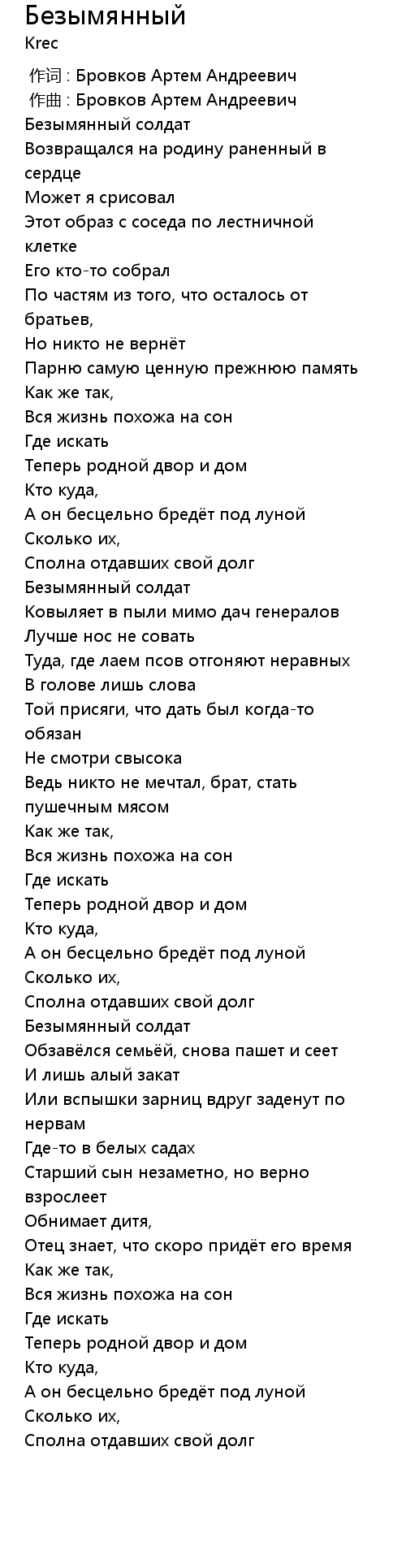 Безымянный
Krec

作词 : Бровков Артем Андреевич
作曲 : Бровков Артем Андреевич
Безымянный солдат
Возвращался на родину раненный в сердце
Может я срисовал
Этот образ с соседа по лестничной клетке
Его кто-то собрал
По частям из того, что осталось от братьев,
Но никто не вернёт
Парню самую ценную прежнюю память
Как же так,
Вся жизнь похожа на сон
Где искать
Теперь родной двор и дом
Кто куда,
А он бесцельно бредёт под луной
Сколько их,
Сполна отдавших свой долг
Безымянный солдат
Ковыляет в пыли мимо дач генералов
Лучше нос не совать
Туда, где лаем псов отгоняют неравных
В голове лишь слова
Той присяги, что дать был когда-то обязан
Не смотри свысока
Ведь никто не мечтал, брат, стать пушечным мясом
Как же так,
Вся жизнь похожа на сон
Где искать
Теперь родной двор и дом
Кто куда,
А он бесцельно бредёт под луной
Сколько их,
Сполна отдавших свой долг
Безымянный солдат
Обзавёлся семьёй, снова пашет и сеет
И лишь алый закат
Или вспышки зарниц вдруг заденут по нервам
Где-то в белых садах
Старший сын незаметно, но верно взрослеет
Обнимает дитя,
Отец знает, что скоро придёт его время
Как же так,
Вся жизнь похожа на сон
Где искать
Теперь родной двор и дом
Кто куда,
А он бесцельно бредёт под луной
Сколько их,
Сполна отдавших свой долг